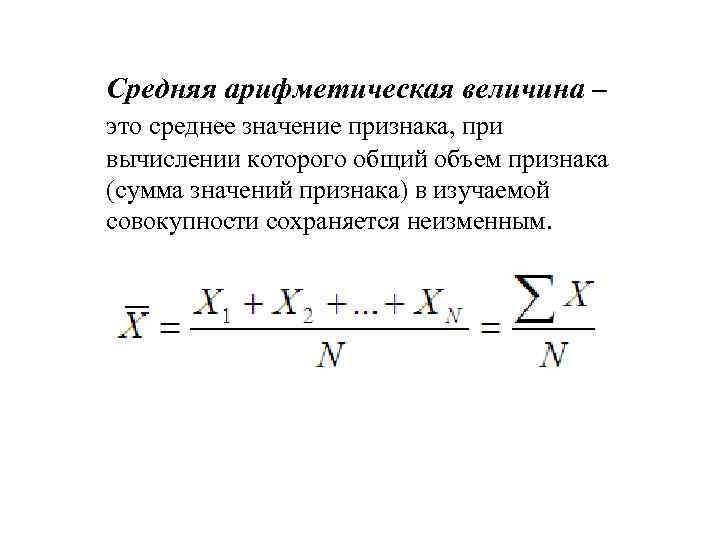 Средняя арифметическая величина – это среднее значение признака, при вычислении которого общий объем признака (сумма значений признака) в изучаемой совокупности сохраняется неизменным.

$\overline{X} = \frac{X_1 + X_2 + ... + X_N}{N} = \frac{\sum X}{N}$